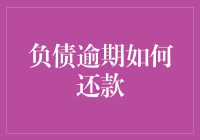 负债逾期如何还款